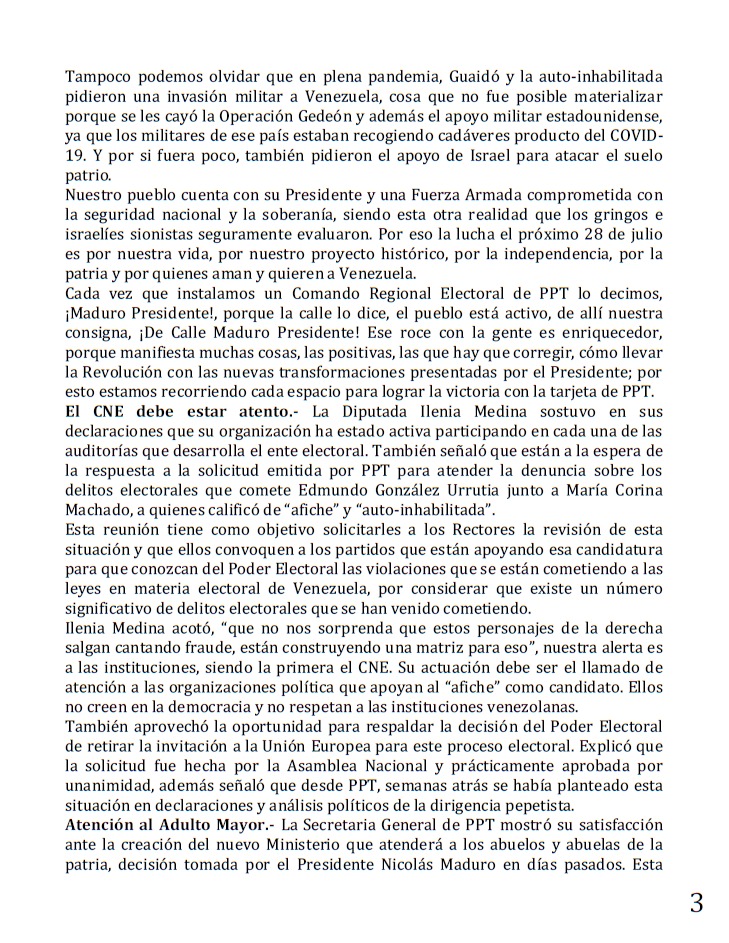 Tampoco podemos olvidar que en plena pandemia, Guaidó y la auto-inhabilitada pidieron una invasión militar a Venezuela, cosa que no fue posible materializar porque se les cayó la Operación Gedeón y además el apoyo militar estadounidense, ya que los militares de ese país estaban recogiendo cadáveres producto del COVID-19. Y por si fuera poco, también pidieron el apoyo de Israel para atacar el suelo patrio.

Nuestro pueblo cuenta con su Presidente y una Fuerza Armada comprometida con la seguridad nacional y la soberanía, siendo esta otra realidad que los gringos e israelíes sionistas seguramente evaluaron. Por eso la lucha el próximo 28 de julio es por nuestra vida, por nuestro proyecto histórico, por la independencia, por la patria y por quienes aman y quieren a Venezuela.

Cada vez que instalamos un Comando Regional Electoral de PPT lo decimos, ¡Maduro Presidente!, porque la calle lo dice, el pueblo está activo, de allí nuestra consigna, ¡De Calle Maduro Presidente! Ese roce con la gente es enriquecedor, porque manifiesta muchas cosas, las positivas, las que hay que corregir, cómo llevar la Revolución con las nuevas transformaciones presentadas por el Presidente; por esto estamos recorriendo cada espacio para lograr la victoria con la tarjeta de PPT.

El CNE debe estar atento.- La Diputada Ilenia Medina sostuvo en sus declaraciones que su organización ha estado activa participando en cada una de las auditorías que desarrolla el ente electoral. También señaló que están a la espera de la respuesta a la solicitud emitida por PPT para atender la denuncia sobre los delitos electorales que comete Edmundo González Urrutia junto a María Corina Machado, a quienes calificó de "afiche" y "auto-inhabilitada".

Esta reunión tiene como objetivo solicitarles a los Rectores la revisión de esta situación y que ellos convoquen a los partidos que están apoyando esa candidatura para que conozcan del Poder Electoral las violaciones que se están cometiendo a las leyes en materia electoral de Venezuela, por considerar que existe un número significativo de delitos electorales que se han venido cometiendo.

Ilenia Medina acotó, "que no nos sorprenda que estos personajes de la derecha salgan cantando fraude, están construyendo una matriz para eso", nuestra alerta es a las instituciones, siendo la primera el CNE. Su actuación debe ser el llamado de atención a las organizaciones política que apoyan al "afiche" como candidato. Ellos no creen en la democracia y no respetan a las instituciones venezolanas.

También aprovechó la oportunidad para respaldar la decisión del Poder Electoral de retirar la invitación a la Unión Europea para este proceso electoral. Explicó que la solicitud fue hecha por la Asamblea Nacional y prácticamente aprobada por unanimidad, además señaló que desde PPT, semanas atrás se había planteado esta situación en declaraciones y análisis políticos de la dirigencia pepetista.

Atención al Adulto Mayor.- La Secretaria General de PPT mostró su satisfacción ante la creación del nuevo Ministerio que atenderá a los abuelos y abuelas de la patria, decisión tomada por el Presidente Nicolás Maduro en días pasados. Esta

3